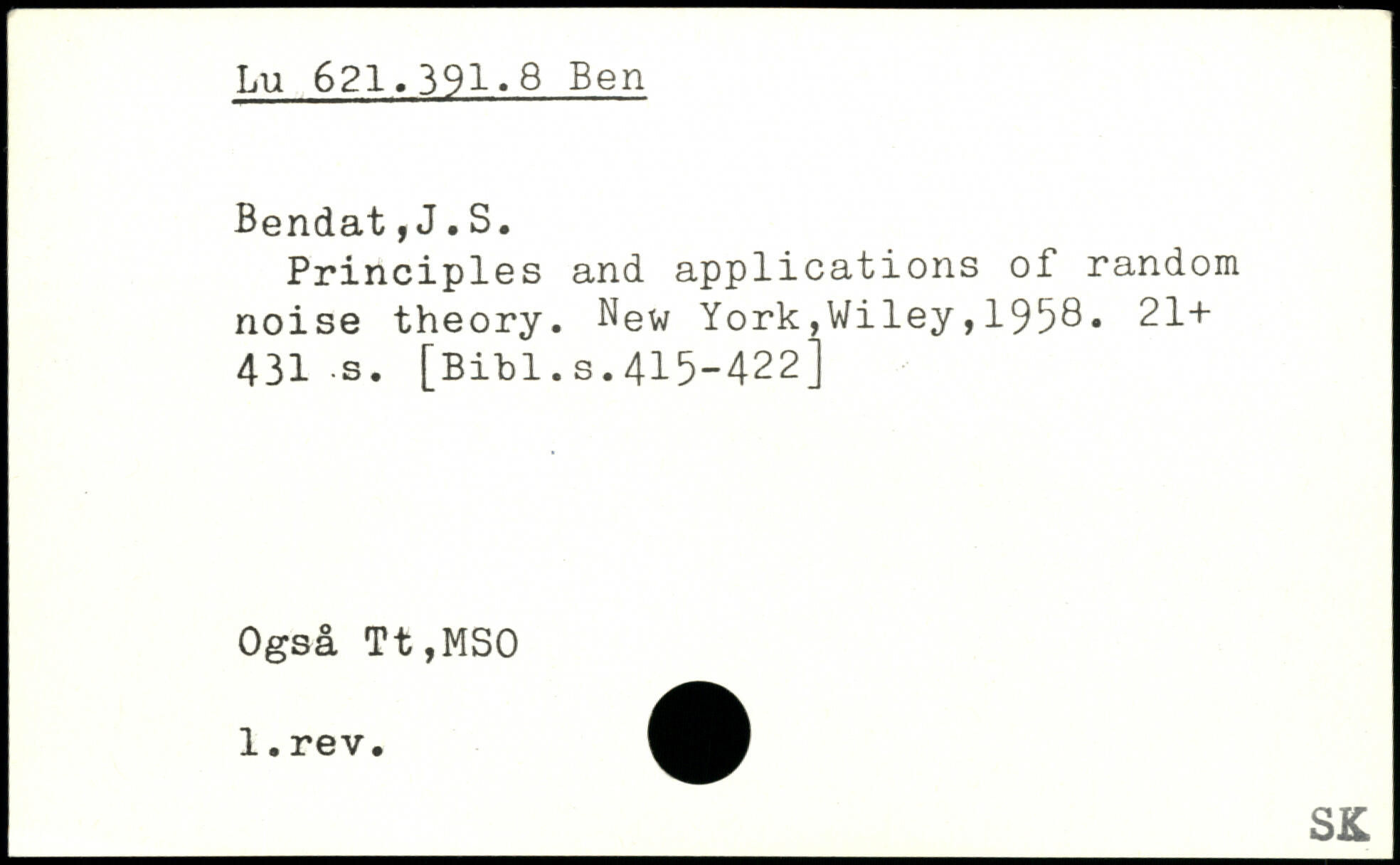 Lu 621.391.8 Ben

Bendat,J.S.
Principles and applications of random noise theory. New York,Wiley,1958. 21+ 431 s. [Bibl.s.415-422]

Også Tt,MSO

1.rev.

SK